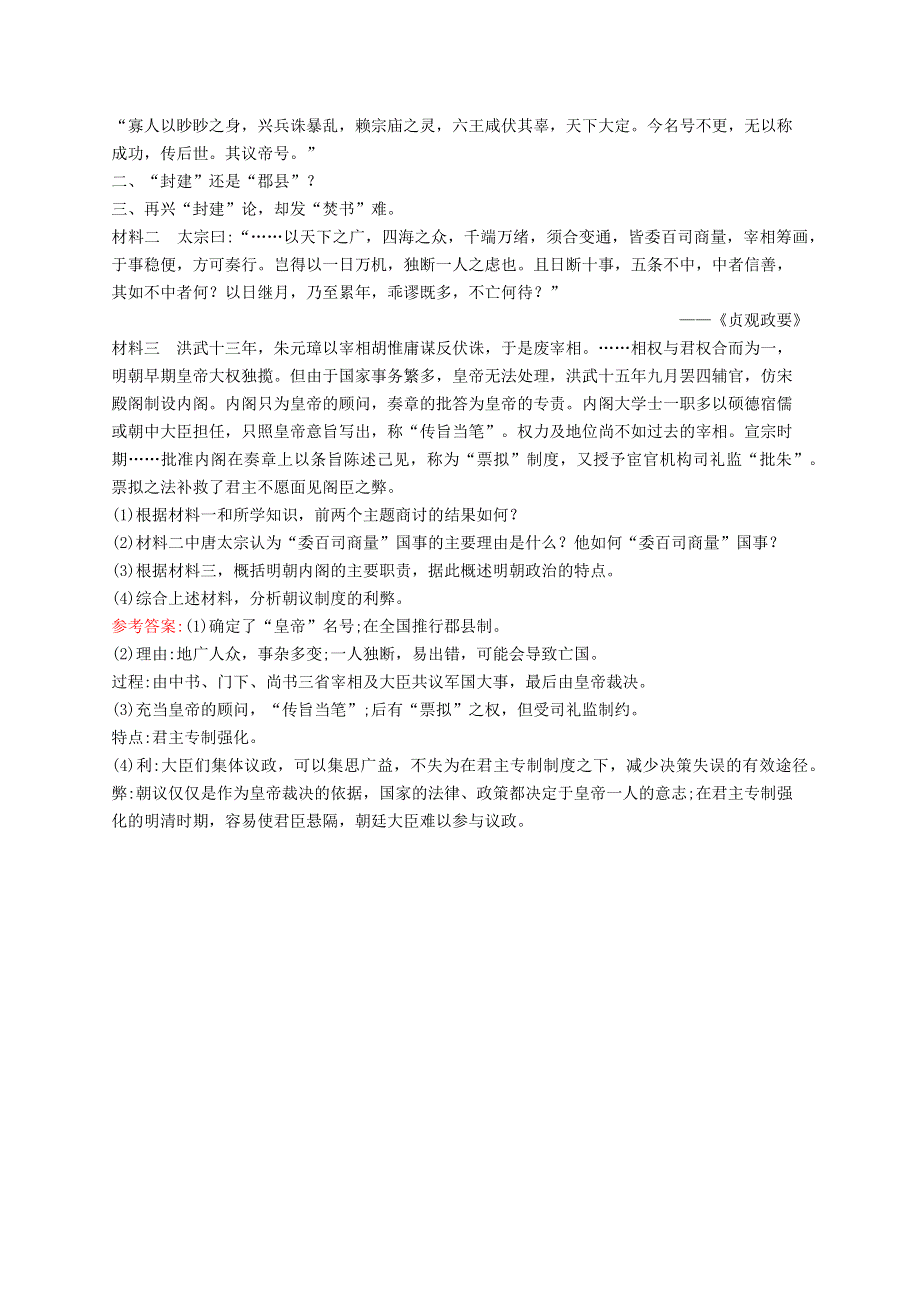 “寡人以眇眇之身，兴兵诛暴乱，赖宗庙之灵，六王咸伏其辜，天下大定。今名号不更，无以称成功，传后世。其议帝号。”

二、“封建”还是“郡县”？

三、再兴“封建”论，却发“焚书”难。

材料二　太宗曰：“……以天下之广，四海之众，千端万绪，须合变通，皆委百司商量，宰相筹画，于事稳便，方可奏行。岂得以一日万机，独断一人之虑也。且日断十事，五条不中，中者信善，其如不中者何？以日继月，乃至累年，乖谬既多，不亡何待？”

——《贞观政要》

材料三　洪武十三年，朱元璋以宰相胡惟庸谋反伏诛，于是废宰相。……相权与君权合而为一，明朝早期皇帝大权独揽。但由于国家事务繁多，皇帝无法处理，洪武十五年九月罢四辅官，仿宋殿阁制设内阁。内阁只为皇帝的顾问，奏章的批答为皇帝的专责。内阁大学士一职多以硕德宿儒或朝中大臣担任，只照皇帝意旨写出，称“传旨当笔”。权力及地位尚不如过去的宰相。宣宗时期……批准内阁在奏章上以条旨陈述己见，称为“票拟”制度，又授予宦官机构司礼监“批朱”。票拟之法补救了君主不愿面见阁臣之弊。

(1)根据材料一和所学知识，前两个主题商讨的结果如何？

(2)材料二中唐太宗认为“委百司商量”国事的主要理由是什么？他如何“委百司商量”国事？

(3)根据材料三，概括明朝内阁的主要职责，据此概述明朝政治的特点。

(4)综合上述材料，分析朝议制度的利弊。

参考答案:(1)确定了“皇帝”名号;在全国推行郡县制。

(2)理由:地广人众，事杂多变;一人独断，易出错，可能会导致亡国。

过程:由中书、门下、尚书三省宰相及大臣共议军国大事，最后由皇帝裁决。

(3)充当皇帝的顾问，“传旨当笔”;后有“票拟”之权，但受司礼监制约。

特点:君主专制强化。

(4)利:大臣们集体议政，可以集思广益，不失为在君主专制制度之下，减少决策失误的有效途径。

弊:朝议仅仅是作为皇帝裁决的依据，国家的法律、政策都决定于皇帝一人的意志;在君主专制强化的明清时期，容易使君臣悬隔，朝廷大臣难以参与议政。